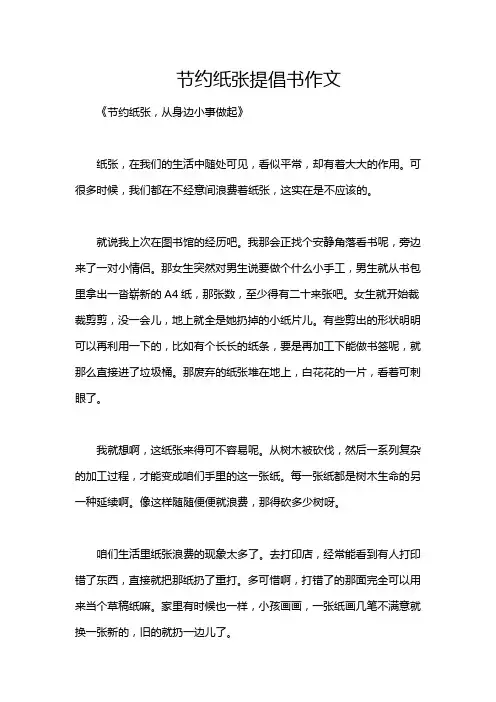 节约纸张提倡书作文

《节约纸张，从身边小事做起》

纸张，在我们的生活中随处可见，看似平常，却有着大大的作用。可很多时候，我们都在不经意间浪费着纸张，这实在是不应该的。

就说我上次在图书馆的经历吧。我那会正找个安静角落看书呢，旁边来了一对小情侣。那女生突然对男生说要做个什么小手工，男生就从书包里拿出一沓崭新的 A4 纸，那张数，至少得有二十来张吧。女生就开始裁裁剪剪，没一会儿，地上就全是她扔掉的小纸片儿。有些剪出的形状明明可以再利用一下的，比如有个长长的纸条，要是再加工下能做书签呢，就那么直接进了垃圾桶。那废弃的纸张堆在地上，白花花的一片，看着可刺眼了。

我就想啊，这纸张来得可不容易呢。从树木被砍伐，然后一系列复杂的加工过程，才能变成咱们手里的这一张纸。每一张纸都是树木生命的另一种延续啊。像这样随随便便就浪费，那得砍多少树呀。

咱们生活里纸张浪费的现象太多了。去打印店，经常能看到有人打印错了东西，直接就把那纸扔了重打。多可惜啊，打错了的那面完全可以用来当个草稿纸嘛。家里有时候也一样，小孩画画，一张纸画几笔不满意就换一张新的，旧的就扔一边儿了。